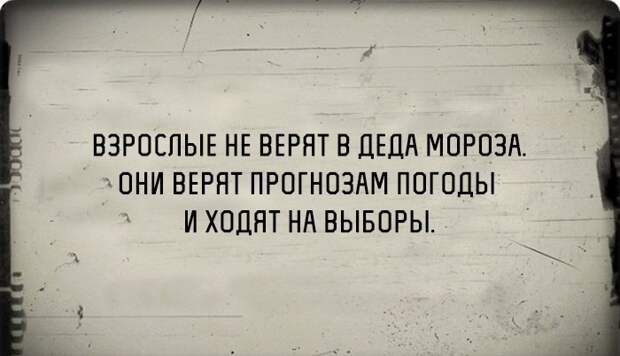 ВЗРОСЛЫЕ НЕ ВЕРЯТ В ДЕДА МОРОЗА.
ОНИ ВЕРЯТ ПРОГНОЗАМ ПОГОДЫ
И ХОДЯТ НА ВЫБОРЫ.